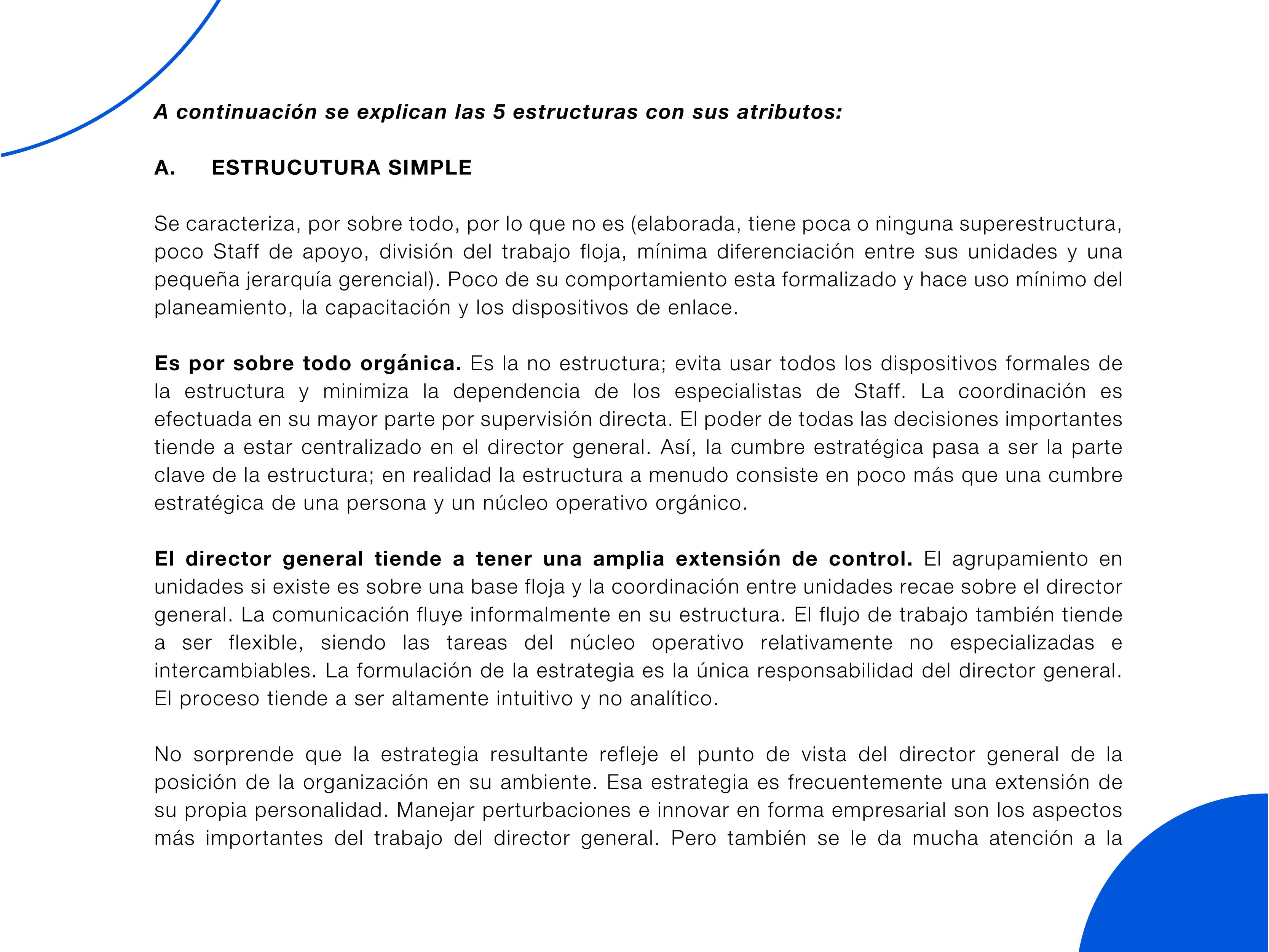 A continuación se explican las 5 estructuras con sus atributos:

A. ESTRUCUTURA SIMPLE

Se caracteriza, por sobre todo, por lo que no es (elaborada, tiene poca o ninguna superestructura, poco Staff de apoyo, división del trabajo floja, mínima diferenciación entre sus unidades y una pequeña jerarquía gerencial). Poco de su comportamiento esta formalizado y hace uso mínimo del planeamiento, la capacitación y los dispositivos de enlace.

Es por sobre todo orgánica. Es la no estructura; evita usar todos los dispositivos formales de la estructura y minimiza la dependencia de los especialistas de Staff. La coordinación es efectuada en su mayor parte por supervisión directa. El poder de todas las decisiones importantes tiende a estar centralizado en el director general. Así, la cumbre estratégica pasa a ser la parte clave de la estructura; en realidad la estructura a menudo consiste en poco más que una cumbre estratégica de una persona y un núcleo operativo orgánico.

El director general tiende a tener una amplia extensión de control. El agrupamiento en unidades si existe es sobre una base floja y la coordinación entre unidades recae sobre el director general. La comunicación fluye informalmente en su estructura. El flujo de trabajo también tiende a ser flexible, siendo las tareas del núcleo operativo relativamente no especializadas e intercambiables. La formulación de la estrategia es la única responsabilidad del director general. El proceso tiende a ser altamente intuitivo y no analítico.

No sorprende que la estrategia resultante refleje el punto de vista del director general de la posición de la organización en su ambiente. Esa estrategia es frecuentemente una extensión de su propia personalidad. Manejar perturbaciones e innovar en forma empresarial son los aspectos más importantes del trabajo del director general. Pero también se le da mucha atención a la